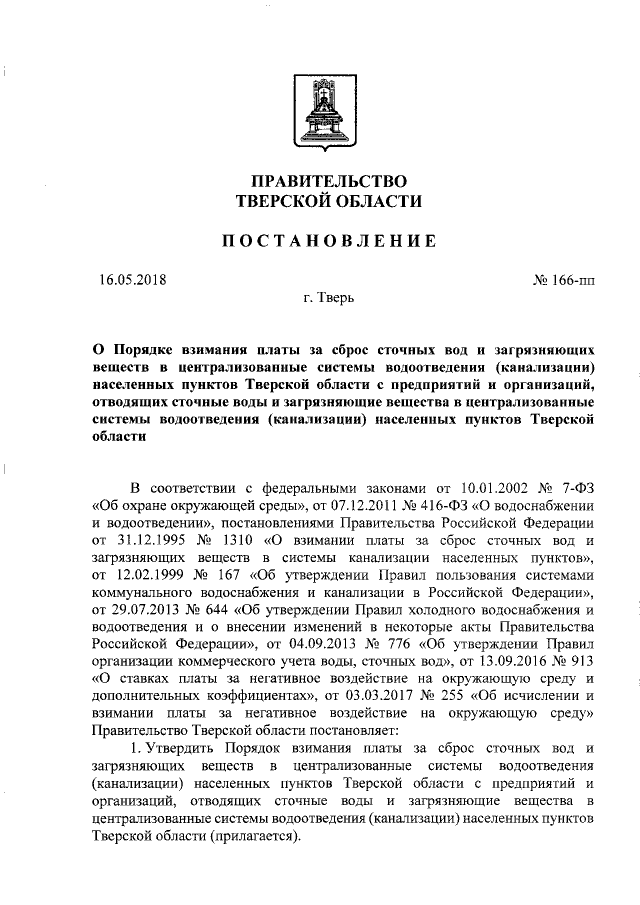 ПРАВИТЕЛЬСТВО
ТВЕРСКОЙ ОБЛАСТИ

ПОСТАНОВЛЕНИЕ

16.05.2018

№ 166-пп

г. Тверь

О Порядке взимания платы за сброс сточных вод и загрязняющих веществ в централизованные системы водоотведения (канализации) населенных пунктов Тверской области с предприятий и организаций, отводящих сточные воды и загрязняющие вещества в централизованные системы водоотведения (канализации) населенных пунктов Тверской области

В соответствии с федеральными законами от 10.01.2002 № 7-ФЗ «Об охране окружающей среды», от 07.12.2011 № 416-ФЗ «О водоснабжении и водоотведении», постановлениями Правительства Российской Федерации от 31.12.1995 № 1310 «О взимании платы за сброс сточных вод и загрязняющих веществ в системы канализации населенных пунктов», от 12.02.1999 № 167 «Об утверждении Правил пользования системами коммунального водоснабжения и канализации в Российской Федерации», от 29.07.2013 № 644 «Об утверждении Правил холодного водоснабжения и водоотведения и о внесении изменений в некоторые акты Правительства Российской Федерации», от 04.09.2013 № 776 «Об утверждении Правил организации коммерческого учета воды, сточных вод», от 13.09.2016 № 913 «О ставках платы за негативное воздействие на окружающую среду и дополнительных коэффициентах», от 03.03.2017 № 255 «Об исчислении и взимании платы за негативное воздействие на окружающую среду» Правительство Тверской области постановляет:

1. Утвердить Порядок взимания платы за сброс сточных вод и загрязняющих веществ в централизованные системы водоотведения (канализации) населенных пунктов Тверской области с предприятий и организаций, отводящих сточные воды и загрязняющие вещества в централизованные системы водоотведения (канализации) населенных пунктов Тверской области (прилагается).